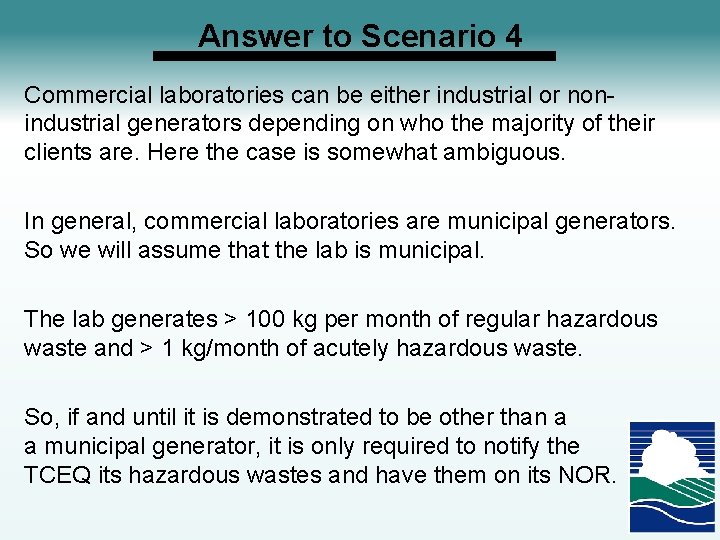 Answer to Scenario 4

Commercial laboratories can be either industrial or non-industrial generators depending on who the majority of their clients are. Here the case is somewhat ambiguous.

In general, commercial laboratories are municipal generators. So we will assume that the lab is municipal.

The lab generates > 100 kg per month of regular hazardous waste and > 1 kg/month of acutely hazardous waste.

So, if and until it is demonstrated to be other than a a municipal generator, it is only required to notify the TCEQ its hazardous wastes and have them on its NOR.